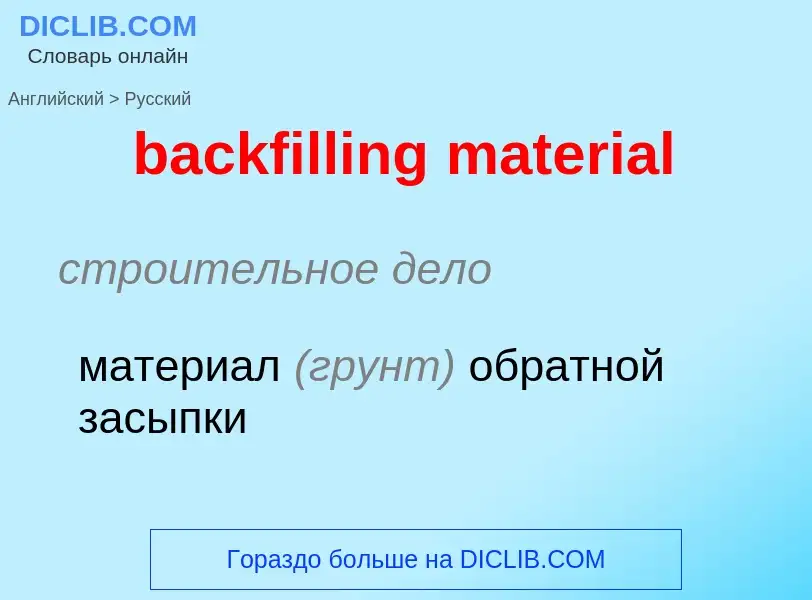 DICLIB.COM
Словарь онлайн

Английский > Русский

backfilling material

строительное дело

материал (грунт) обратной засыпки

Гораздо больше на DICLIB.COM